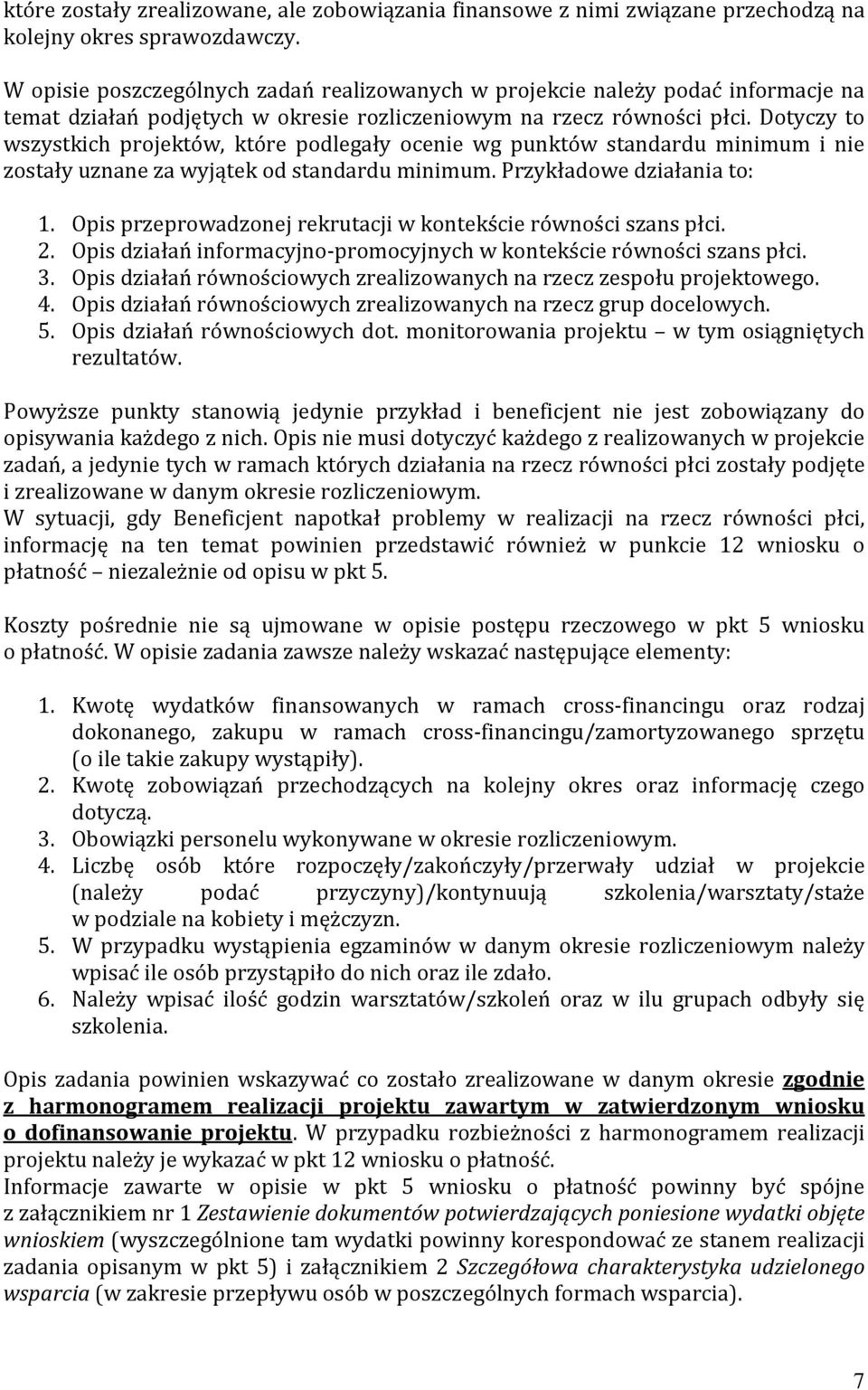 które zostały zrealizowane, ale zobowiązania finansowe z nimi związane przechodzą na kolejny okres sprawozdawczy.

W opisie poszczególnych zadań realizowanych w projekcie należy podać informacje na temat działań podjętych w okresie rozliczeniowym na rzecz równości płci. Dotyczy to wszystkich projektów, które podlegały ocenie wg punktów standardu minimum i nie zostały uznane za wyjątek od standardu minimum. Przykładowe działania to:

1. Opis przeprowadzonej rekrutacji w kontekście równości szans płci.
2. Opis działań informacyjno-promocyjnych w kontekście równości szans płci.
3. Opis działań równościowych zrealizowanych na rzecz zespołu projektowego.
4. Opis działań równościowych zrealizowanych na rzecz grup docelowych.
5. Opis działań równościowych dot. monitorowania projektu – w tym osiągniętych rezultatów.

Powyższe punkty stanowią jedynie przykład i beneficjent nie jest zobowiązany do opisywania każdego z nich. Opis nie musi dotyczyć każdego z realizowanych w projekcie zadań, a jedynie tych w ramach których działania na rzecz równości płci zostały podjęte i zrealizowane w danym okresie rozliczeniowym.
W sytuacji, gdy Beneficjent napotkał problemy w realizacji na rzecz równości płci, informację na ten temat powinien przedstawić również w punkcie 12 wniosku o płatność – niezależnie od opisu w pkt 5.

Koszty pośrednie nie są ujmowane w opisie postępu rzeczowego w pkt 5 wniosku o płatność. W opisie zadania zawsze należy wskazać następujące elementy:

1. Kwotę wydatków finansowanych w ramach cross-financingu oraz rodzaj dokonanego, zakupu w ramach cross-financingu/zamortyzowanego sprzętu (o ile takie zakupy wystąpiły).
2. Kwotę zobowiązań przechodzących na kolejny okres oraz informację czego dotyczą.
3. Obowiązki personelu wykonywane w okresie rozliczeniowym.
4. Liczbę osób które rozpoczęły/zakończyły/przerwały udział w projekcie (należy podać przyczyny)/kontynuują szkolenia/warsztaty/staże w podziale na kobiety i mężczyzn.
5. W przypadku wystąpienia egzaminów w danym okresie rozliczeniowym należy wpisać ile osób przystąpiło do nich oraz ile zdało.
6. Należy wpisać ilość godzin warsztatów/szkoleń oraz w ilu grupach odbyły się szkolenia.

Opis zadania powinien wskazywać co zostało zrealizowane w danym okresie zgodnie z harmonogramem realizacji projektu zawartym w zatwierdzonym wniosku o dofinansowanie projektu. W przypadku rozbieżności z harmonogramem realizacji projektu należy je wykazać w pkt 12 wniosku o płatność.
Informacje zawarte w opisie w pkt 5 wniosku o płatność powinny być spójne z załącznikiem nr 1 Zestawienie dokumentów potwierdzających poniesione wydatki objęte wnioskiem (wyszczególnione tam wydatki powinny korespondować ze stanem realizacji zadania opisanym w pkt 5) i załącznikiem 2 Szczegółowa charakterystyka udzielonego wsparcia (w zakresie przepływu osób w poszczególnych formach wsparcia).

7